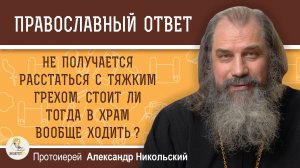 ПРАВОСЛАВНЫЙ ОТВЕТ

НЕ ПОЛУЧАЕТСЯ РАССТАТЬСЯ С ТЯЖКИМ ГРЕХОМ. СТОИТ ЛИ ТОГДА В ХРАМ ВООБЩЕ ХОДИТЬ?

Протоиерей Александр Никольский